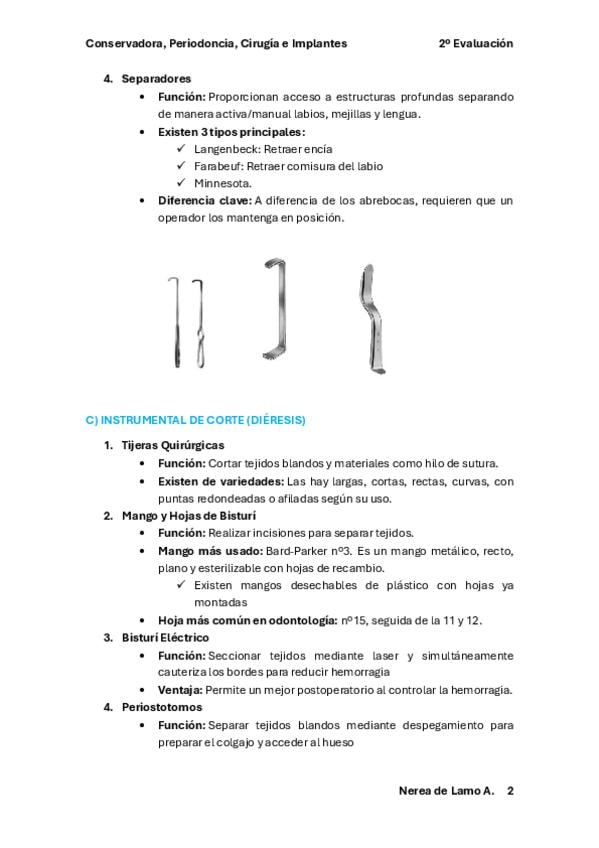 Conservadora, Periodoncia, Cirugía e Implantes 2º Evaluación

4. Separadores
• Función: Proporcionan acceso a estructuras profundas separando de manera activa/manual labios, mejillas y lengua.
• Existen 3 tipos principales:
✓ Langenbeck: Retraer encía
✓ Farabeuf: Retraer comisura del labio
✓ Minnesota.
• Diferencia clave: A diferencia de los abrebocas, requieren que un operador los mantenga en posición.

C) INSTRUMENTAL DE CORTE (DIÉRESIS)

1. Tijeras Quirúrgicas
• Función: Cortar tejidos blandos y materiales como hilo de sutura.
• Existen de variedades: Las hay largas, cortas, rectas, curvas, con puntas redondeadas o afiladas según su uso.
2. Mango y Hojas de Bisturí
• Función: Realizar incisiones para separar tejidos.
• Mango más usado: Bard-Parker nº3. Es un mango metálico, recto, plano y esterilizable con hojas de recambio.
✓ Existen mangos desechables de plástico con hojas ya montadas
• Hoja más común en odontología: nº15, seguida de la 11 y 12.
3. Bisturí Eléctrico
• Función: Seccionar tejidos mediante laser y simultáneamente cauteriza los bordes para reducir hemorragia
• Ventaja: Permite un mejor postoperatorio al controlar la hemorragia.
4. Periostotomos
• Función: Separar tejidos blandos mediante despegamiento para preparar el colgajo y acceder al hueso

Nerea de Lamo A. 2